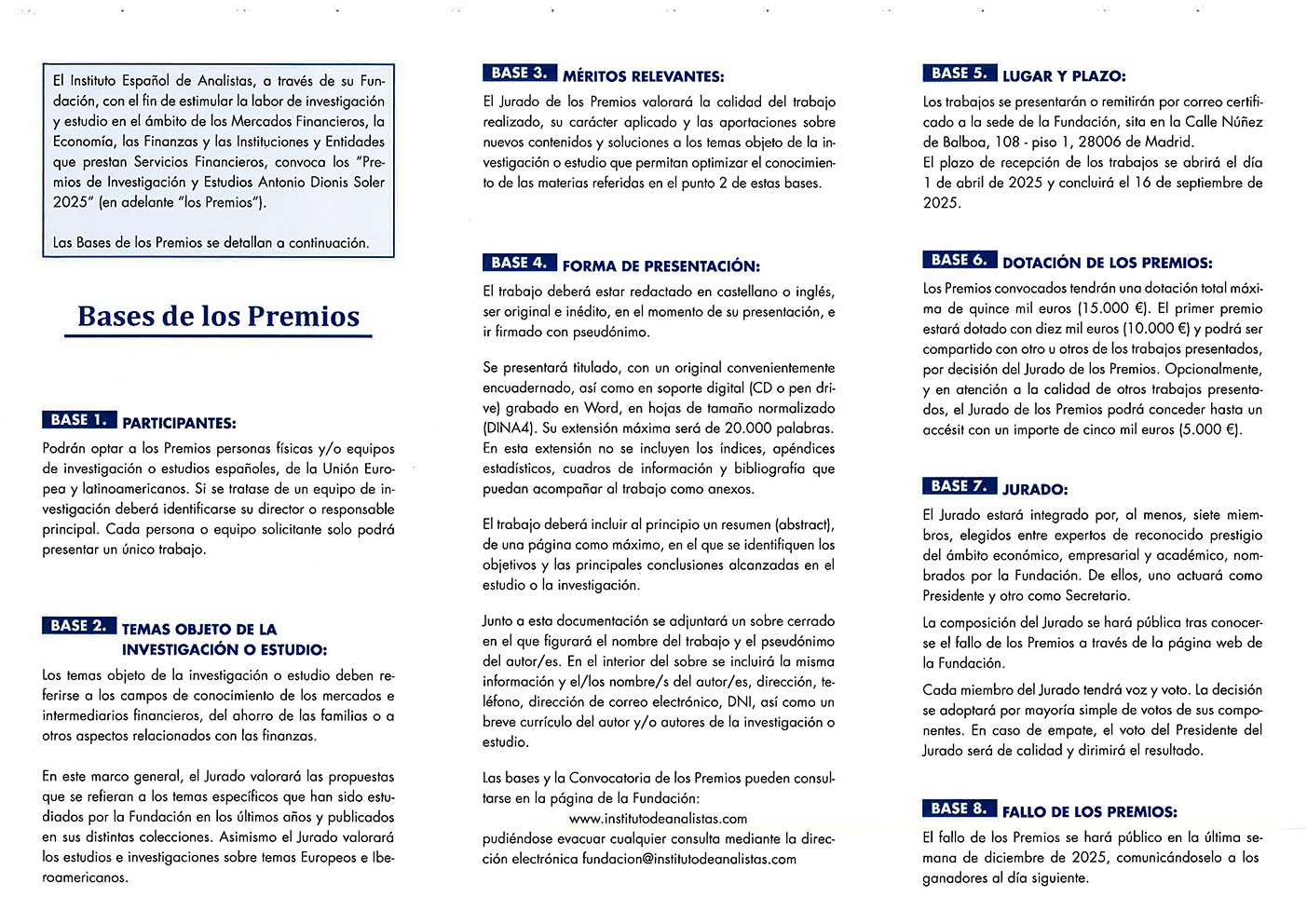 El Instituto Español de Analistas, a través de su Fundación, con el fin de estimular la labor de investigación y estudio en el ámbito de los Mercados Financieros, la Economía, las Finanzas y las Instituciones y Entidades que prestan Servicios Financieros, convoca los "Premios de Investigación y Estudios Antonio Dionis Soler 2025" (en adelante "los Premios").

Las Bases de los Premios se detallan a continuación.

Bases de los Premios

BASE 1. PARTICIPANTES:

Podrán optar a los Premios personas físicas y/o equipos de investigación o estudios españoles, de la Unión Europea y latinoamericanos. Si se tratase de un equipo de investigación deberá identificarse su director o responsable principal. Cada persona o equipo solicitante solo podrá presentar un único trabajo.

BASE 2. TEMAS OBJETO DE LA INVESTIGACIÓN O ESTUDIO:

Los temas objeto de la investigación o estudio deben referirse a los campos de conocimiento de los mercados e intermediarios financieros, del ahorro de las familias o a otros aspectos relacionados con las finanzas.

En este marco general, el Jurado valorará las propuestas que se refieran a los temas específicos que han sido estudiados por la Fundación en los últimos años y publicados en sus distintas colecciones. Asimismo el Jurado valorará los estudios e investigaciones sobre temas Europeos e Iberoamericanos.

BASE 3. MÉRITOS RELEVANTES:

El Jurado de los Premios valorará la calidad del trabajo realizado, su carácter aplicado y las aportaciones sobre nuevos contenidos y soluciones a los temas objeto de la investigación o estudio que permitan optimizar el conocimiento de las materias referidas en el punto 2 de estas bases.

BASE 4. FORMA DE PRESENTACIÓN:

El trabajo deberá estar redactado en castellano o inglés, ser original e inédito, en el momento de su presentación, e ir firmado con pseudónimo.

Se presentará titulado, con un original convenientemente encuadernado, así como en soporte digital (CD o pen drive) grabado en Word, en hojas de tamaño normalizado (DINA4). Su extensión máxima será de 20.000 palabras. En esta extensión no se incluyen los índices, apéndices estadísticos, cuadros de información y bibliografía que puedan acompañar al trabajo como anexos.

El trabajo deberá incluir al principio un resumen (abstract), de una página como máximo, en el que se identifiquen los objetivos y las principales conclusiones alcanzadas en el estudio o la investigación.

Junto a esta documentación se adjuntará un sobre cerrado en el que figurará el nombre del trabajo y el pseudónimo del autor/es. En el interior del sobre se incluirá la misma información y el/los nombre/s del autor/es, dirección, teléfono, dirección de correo electrónico, DNI, así como un breve currículo del autor y/o autores de la investigación o estudio.

Las bases y la Convocatoria de los Premios pueden consultarse en la página de la Fundación:
www.institutodeanalistas.com
pudiéndose evacuar cualquier consulta mediante la dirección electrónica fundacion@institutodeanalistas.com

BASE 5. LUGAR Y PLAZO:

Los trabajos se presentarán o remitirán por correo certificado a la sede de la Fundación, sita en la Calle Núñez de Balboa, 108 - piso 1, 28006 de Madrid.
El plazo de recepción de los trabajos se abrirá el día 1 de abril de 2025 y concluirá el 16 de septiembre de 2025.

BASE 6. DOTACIÓN DE LOS PREMIOS:

Los Premios convocados tendrán una dotación total máxima de quince mil euros (15.000 €). El primer premio estará dotado con diez mil euros (10.000 €) y podrá ser compartido con otro u otros de los trabajos presentados, por decisión del Jurado de los Premios. Opcionalmente, y en atención a la calidad de otros trabajos presentados, el Jurado de los Premios podrá conceder hasta un accésit con un importe de cinco mil euros (5.000 €).

BASE 7. JURADO:

El Jurado estará integrado por, al menos, siete miembros, elegidos entre expertos de reconocido prestigio del ámbito económico, empresarial y académico, nombrados por la Fundación. De ellos, uno actuará como Presidente y otro como Secretario.

La composición del Jurado se hará pública tras conocerse el fallo de los Premios a través de la página web de la Fundación.

Cada miembro del Jurado tendrá voz y voto. La decisión se adoptará por mayoría simple de votos de sus componentes. En caso de empate, el voto del Presidente del Jurado será de calidad y dirimirá el resultado.

BASE 8. FALLO DE LOS PREMIOS:

El fallo de los Premios se hará público en la última semana de diciembre de 2025, comunicándoselo a los ganadores al día siguiente.